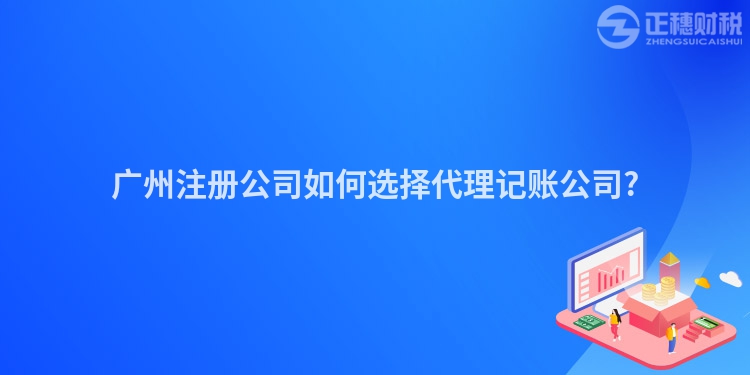 正穗财税
ZHENGSUICAISHUI

广州注册公司如何选择代理记账公司?